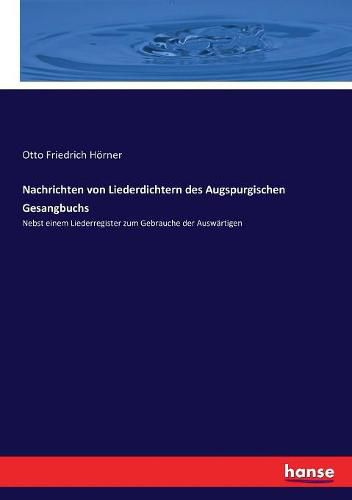 Otto Friedrich Hörner

Nachrichten von Liederdichtern des Augspurgischen Gesangbuchs

Nebst einem Liederregister zum Gebrauche der Auswärtigen

hanse